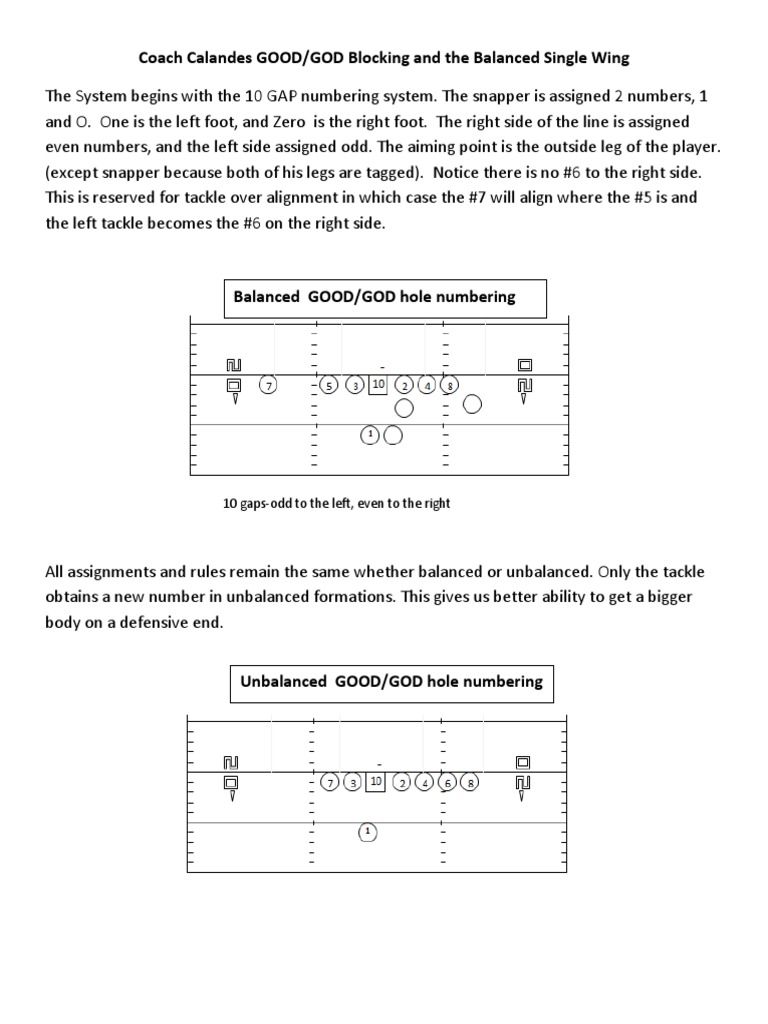 Coach Calandes GOOD/GOD Blocking and the Balanced Single Wing

The System begins with the 10 GAP numbering system. The snapper is assigned 2 numbers, 1 and O. One is the left foot, and Zero is the right foot. The right side of the line is assigned even numbers, and the left side assigned odd. The aiming point is the outside leg of the player. (except snapper because both of his legs are tagged). Notice there is no #6 to the right side. This is reserved for tackle over alignment in which case the #7 will align where the #5 is and the left tackle becomes the #6 on the right side.

Balanced GOOD/GOD hole numbering

7 5 3 10 2 4 8

1

10 gaps-odd to the left, even to the right

All assignments and rules remain the same whether balanced or unbalanced. Only the tackle obtains a new number in unbalanced formations. This gives us better ability to get a bigger body on a defensive end.

Unbalanced GOOD/GOD hole numbering

7 3 10 2 4 6 8

1